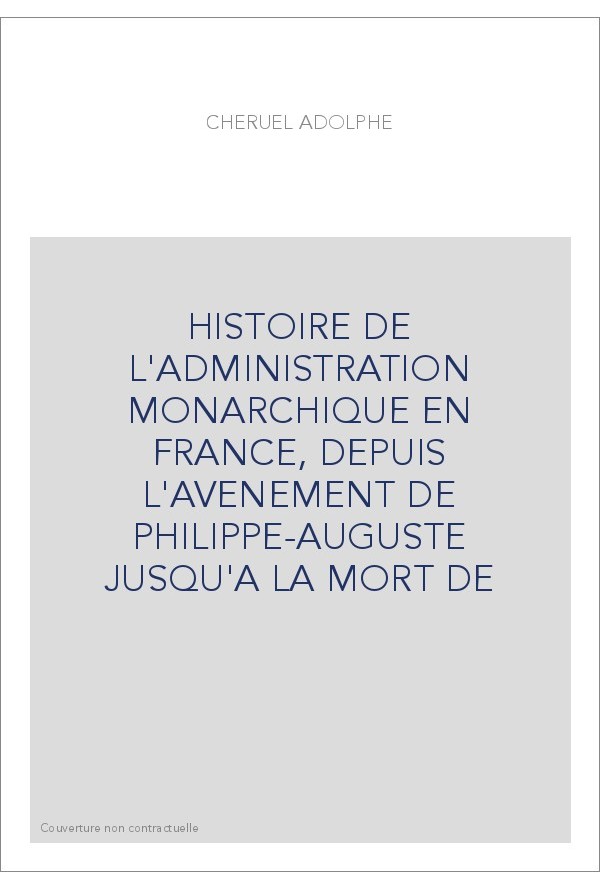 CHERUEL ADOLPHE

HISTOIRE DE L'ADMINISTRATION MONARCHIQUE EN FRANCE, DEPUIS L'AVENEMENT DE PHILIPPE-AUGUSTE JUSQU'A LA MORT DE

Couverture non contractuelle